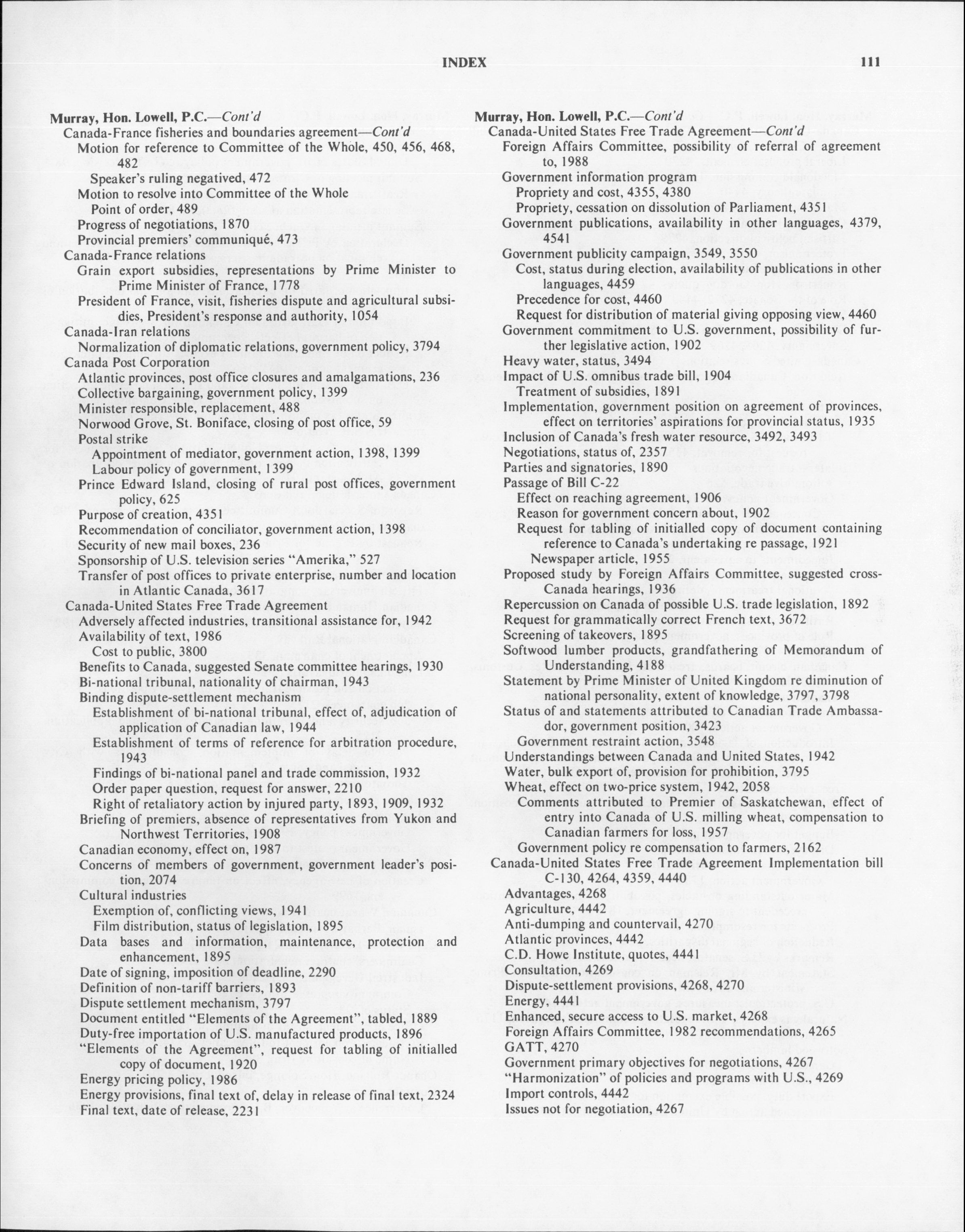 INDEX 111

Murray, Hon. Lowell, P.C.—Cont'd
Canada-France fisheries and boundaries agreement—Cont'd
Motion for reference to Committee of the Whole, 450, 456, 468, 482
Speaker's ruling negatived, 472
Motion to resolve into Committee of the Whole
Point of order, 489
Progress of negotiations, 1870
Provincial premiers' communiqué, 473
Canada-France relations
Grain export subsidies, representations by Prime Minister to Prime Minister of France, 1778
President of France, visit, fisheries dispute and agricultural subsidies, President's response and authority, 1054
Canada-Iran relations
Normalization of diplomatic relations, government policy, 3794
Canada Post Corporation
Atlantic provinces, post office closures and amalgamations, 236
Collective bargaining, government policy, 1399
Minister responsible, replacement, 488
Norwood Grove, St. Boniface, closing of post office, 59
Postal strike
Appointment of mediator, government action, 1398, 1399
Labour policy of government, 1399
Prince Edward Island, closing of rural post offices, government policy, 625
Purpose of creation, 4351
Recommendation of conciliator, government action, 1398
Security of new mail boxes, 236
Sponsorship of U.S. television series "Amerika," 527
Transfer of post offices to private enterprise, number and location in Atlantic Canada, 3617
Canada-United States Free Trade Agreement
Adversely affected industries, transitional assistance for, 1942
Availability of text, 1986
Cost to public, 3800
Benefits to Canada, suggested Senate committee hearings, 1930
Bi-national tribunal, nationality of chairman, 1943
Binding dispute-settlement mechanism
Establishment of bi-national tribunal, effect of, adjudication of application of Canadian law, 1944
Establishment of terms of reference for arbitration procedure, 1943
Findings of bi-national panel and trade commission, 1932
Order paper question, request for answer, 2210
Right of retaliatory action by injured party, 1893, 1909, 1932
Briefing of premiers, absence of representatives from Yukon and Northwest Territories, 1908
Canadian economy, effect on, 1987
Concerns of members of government, government leader's position, 2074
Cultural industries
Exemption of, conflicting views, 1941
Film distribution, status of legislation, 1895
Data bases and information, maintenance, protection and enhancement, 1895
Date of signing, imposition of deadline, 2290
Definition of non-tariff barriers, 1893
Dispute settlement mechanism, 3797
Document entitled "Elements of the Agreement", tabled, 1889
Duty-free importation of U.S. manufactured products, 1896
"Elements of the Agreement", request for tabling of initialled copy of document, 1920
Energy pricing policy, 1986
Energy provisions, final text of, delay in release of final text, 2324
Final text, date of release, 2231

Murray, Hon. Lowell, P.C.—Cont'd
Canada-United States Free Trade Agreement—Cont'd
Foreign Affairs Committee, possibility of referral of agreement to, 1988
Government information program
Propriety and cost, 4355, 4380
Propriety, cessation on dissolution of Parliament, 4351
Government publications, availability in other languages, 4379, 4541
Government publicity campaign, 3549, 3550
Cost, status during election, availability of publications in other languages, 4459
Precedence for cost, 4460
Request for distribution of material giving opposing view, 4460
Government commitment to U.S. government, possibility of further legislative action, 1902
Heavy water, status, 3494
Impact of U.S. omnibus trade bill, 1904
Treatment of subsidies, 1891
Implementation, government position on agreement of provinces, effect on territories' aspirations for provincial status, 1935
Inclusion of Canada's fresh water resource, 3492, 3493
Negotiations, status of, 2357
Parties and signatories, 1890
Passage of Bill C-22
Effect on reaching agreement, 1906
Reason for government concern about, 1902
Request for tabling of initialled copy of document containing reference to Canada's undertaking re passage, 1921
Newspaper article, 1955
Proposed study by Foreign Affairs Committee, suggested cross-Canada hearings, 1936
Repercussion on Canada of possible U.S. trade legislation, 1892
Request for grammatically correct French text, 3672
Screening of takeovers, 1895
Softwood lumber products, grandfathering of Memorandum of Understanding, 4188
Statement by Prime Minister of United Kingdom re diminution of national personality, extent of knowledge, 3797, 3798
Status of and statements attributed to Canadian Trade Ambassador, government position, 3423
Government restraint action, 3548
Understandings between Canada and United States, 1942
Water, bulk export of, provision for prohibition, 3795
Wheat, effect on two-price system, 1942, 2058
Comments attributed to Premier of Saskatchewan, effect of entry into Canada of U.S. milling wheat, compensation to Canadian farmers for loss, 1957
Government policy re compensation to farmers, 2162
Canada-United States Free Trade Agreement Implementation bill C-130, 4264, 4359, 4440
Advantages, 4268
Agriculture, 4442
Anti-dumping and countervail, 4270
Atlantic provinces, 4442
C.D. Howe Institute, quotes, 4441
Consultation, 4269
Dispute-settlement provisions, 4268, 4270
Energy, 4441
Enhanced, secure access to U.S. market, 4268
Foreign Affairs Committee, 1982 recommendations, 4265
GATT, 4270
Government primary objectives for negotiations, 4267
"Harmonization" of policies and programs with U.S., 4269
Import controls, 4442
Issues not for negotiation, 4267